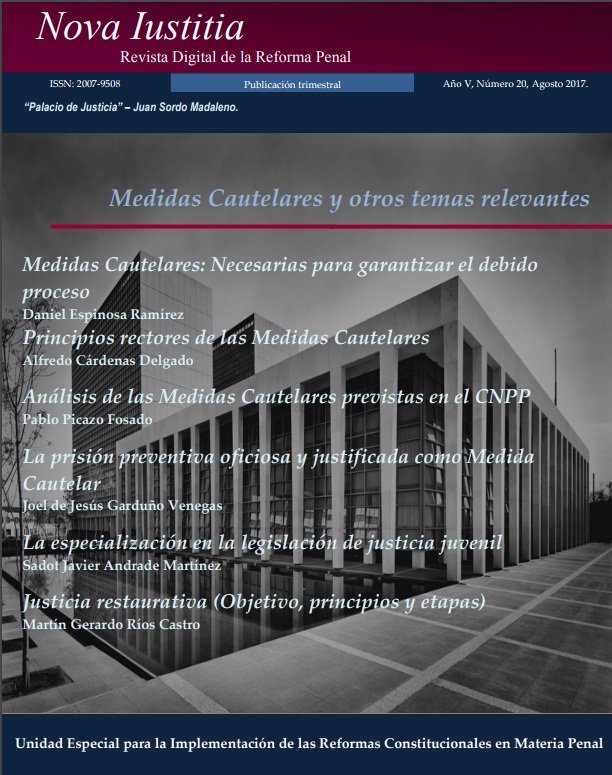 Nova Iustitia

Revista Digital de la Reforma Penal

ISSN: 2007-9508

Publicación trimestral

Año V, Número 20, Agosto 2017.

"Palacio de Justicia" – Juan Sordo Madaleno.

Medidas Cautelares y otros temas relevantes

Medidas Cautelares: Necesarias para garantizar el debido proceso

Daniel Espinosa Ramírez

Principios rectores de las Medidas Cautelares

Alfredo Cárdenas Delgado

Análisis de las Medidas Cautelares previstas en el CNPP

Pablo Picazo Fosado

La prisión preventiva oficiosa y justificada como Medida Cautelar

Joel de Jesús Garduño Venegas

La especialización en la legislación de justicia juvenil

Sadot Javier Andrade Martínez

Justicia restaurativa (Objetivo, principios y etapas)

Martín Gerardo Ríos Castro

Unidad Especial para la Implementación de las Reformas Constitucionales en Materia Penal